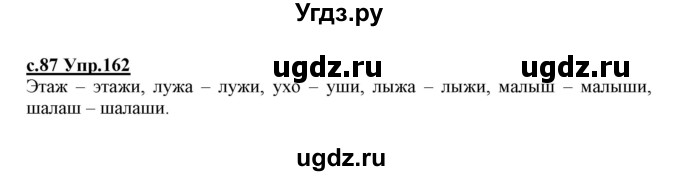 Угдз.ру

с.87 Упр.162 ugdz.ru ugdz.ru
Этаж – этажи, лужа – лужи, ухо – уши, лыжа – лыжи, малыш – малыши, шалаш – шалаши.

ugdz.ru